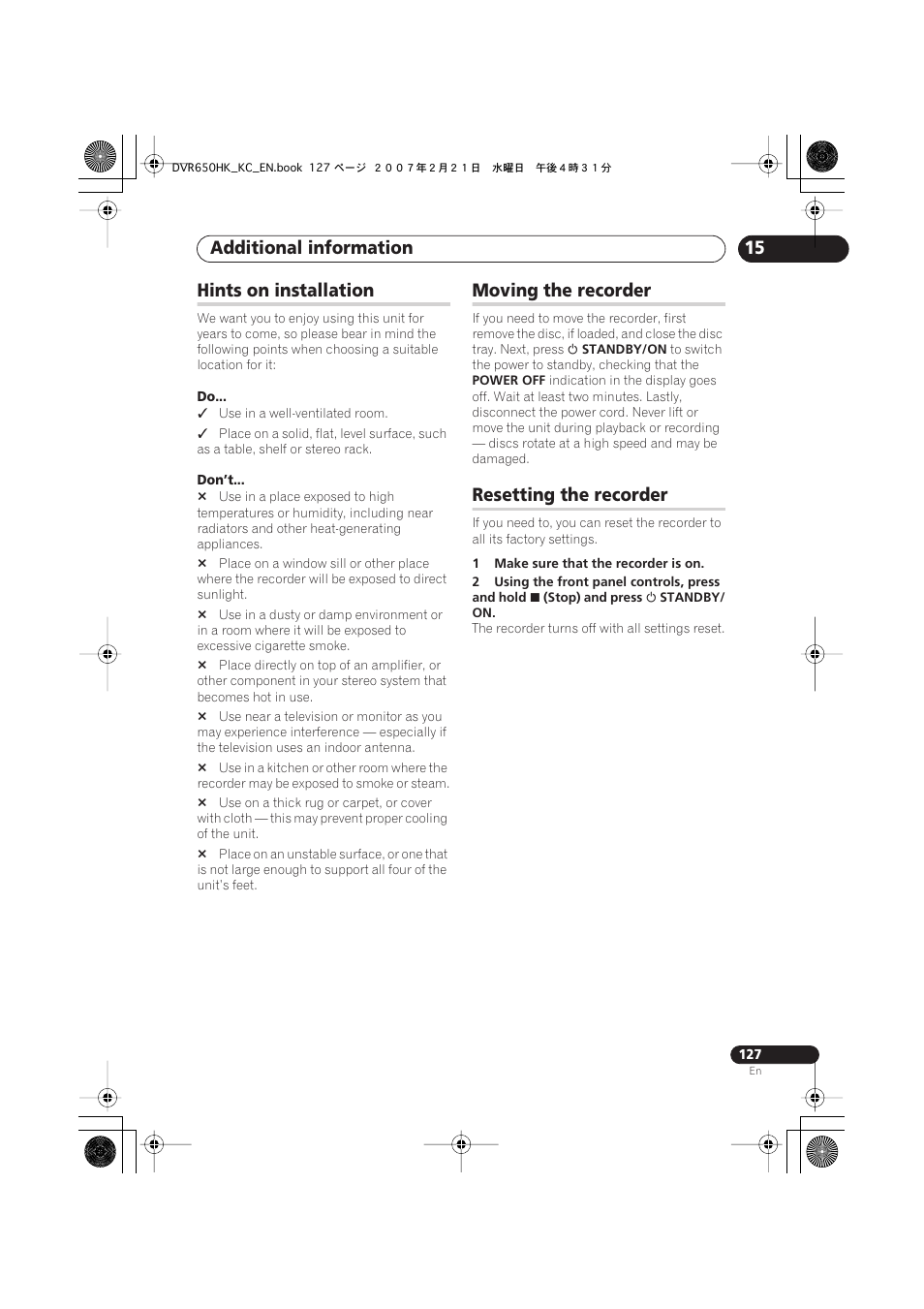 DVR650HK_KC_EN.book 127 ページ ２００７年２月２１日 水曜日 午後４時３１分

Additional information

15

Hints on installation

We want you to enjoy using this unit for years to come, so please bear in mind the following points when choosing a suitable location for it:

Do...

✓ Use in a well-ventilated room.

✓ Place on a solid, flat, level surface, such as a table, shelf or stereo rack.

Don't...

× Use in a place exposed to high temperatures or humidity, including near radiators and other heat-generating appliances.

× Place on a window sill or other place where the recorder will be exposed to direct sunlight.

× Use in a dusty or damp environment or in a room where it will be exposed to excessive cigarette smoke.

× Place directly on top of an amplifier, or other component in your stereo system that becomes hot in use.

× Use near a television or monitor as you may experience interference — especially if the television uses an indoor antenna.

× Use in a kitchen or other room where the recorder may be exposed to smoke or steam.

× Use on a thick rug or carpet, or cover with cloth — this may prevent proper cooling of the unit.

× Place on an unstable surface, or one that is not large enough to support all four of the unit's feet.

Moving the recorder

If you need to move the recorder, first remove the disc, if loaded, and close the disc tray. Next, press ⏻ STANDBY/ON to switch the power to standby, checking that the POWER OFF indication in the display goes off. Wait at least two minutes. Lastly, disconnect the power cord. Never lift or move the unit during playback or recording — discs rotate at a high speed and may be damaged.

Resetting the recorder

If you need to, you can reset the recorder to all its factory settings.

1 Make sure that the recorder is on.

2 Using the front panel controls, press and hold ■ (Stop) and press ⏻ STANDBY/ON.

The recorder turns off with all settings reset.

127
En